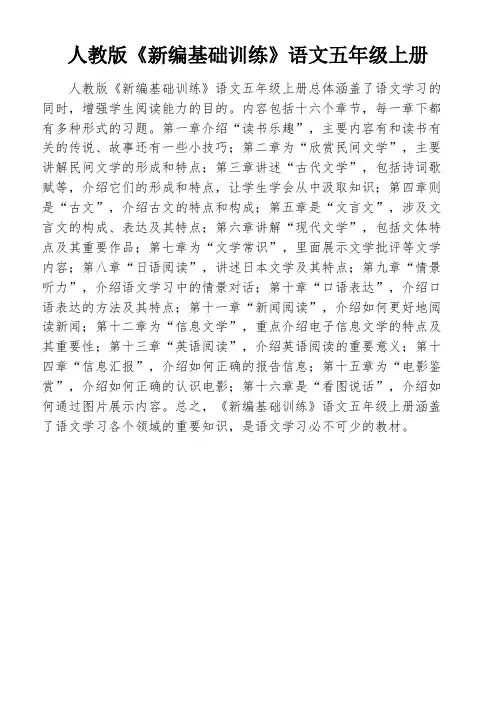 人教版《新编基础训练》语文五年级上册

人教版《新编基础训练》语文五年级上册总体涵盖了语文学习的同时，增强学生阅读能力的目的。内容包括十六个章节，每一章下都有多种形式的习题。第一章介绍“读书乐趣”，主要内容有和读书有关的传说、故事还有一些小技巧；第二章为“欣赏民间文学”，主要讲解民间文学的形成和特点；第三章讲述“古代文学”，包括诗词歌赋等，介绍它们的形成和特点，让学生学会从中汲取知识；第四章则是“古文”，介绍古文的特点和构成；第五章是“文言文”，涉及文言文的构成、表达及其特点；第六章讲解“现代文学”，包括文体特点及其重要作品；第七章为“文学常识”，里面展示文学批评等文学内容；第八章“日语阅读”，讲述日本文学及其特点；第九章“情景听力”，介绍语文学习中的情景对话；第十章“口语表达”，介绍口语表达的方法及其特点；第十一章“新闻阅读”，介绍如何更好地阅读新闻；第十二章为“信息文学”，重点介绍电子信息文学的特点及其重要性；第十三章“英语阅读”，介绍英语阅读的重要意义；第十四章“信息汇报”，介绍如何正确的报告信息；第十五章为“电影鉴赏”，介绍如何正确的认识电影；第十六章是“看图说话”，介绍如何通过图片展示内容。总之，《新编基础训练》语文五年级上册涵盖了语文学习各个领域的重要知识，是语文学习必不可少的教材。